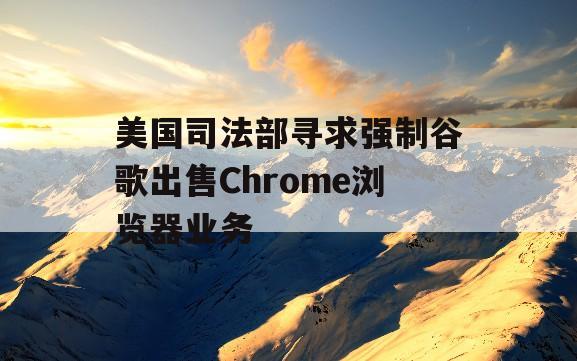 美国司法部寻求强制谷歌出售Chrome浏览器业务